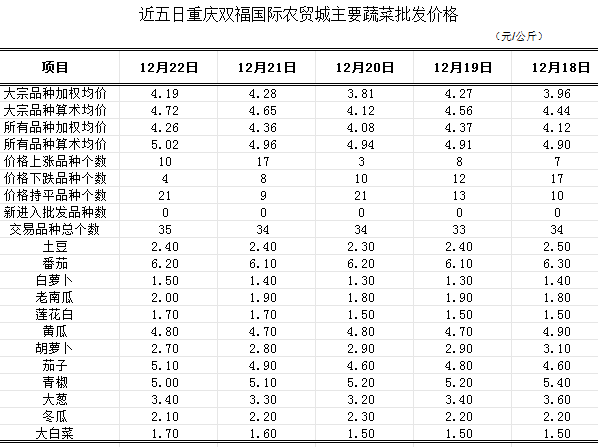 近五日重庆双福国际农贸城主要蔬菜批发价格

（元/公斤）

| 项目 | 12月22日 | 12月21日 | 12月20日 | 12月19日 | 12月18日 |
|---|---|---|---|---|---|
| 大宗品种加权均价 | 4.19 | 4.28 | 3.81 | 4.27 | 3.96 |
| 大宗品种算术均价 | 4.72 | 4.65 | 4.12 | 4.56 | 4.44 |
| 所有品种加权均价 | 4.26 | 4.36 | 4.08 | 4.37 | 4.12 |
| 所有品种算术均价 | 5.02 | 4.96 | 4.94 | 4.91 | 4.90 |
| 价格上涨品种个数 | 10 | 17 | 3 | 8 | 7 |
| 价格下跌品种个数 | 4 | 8 | 10 | 12 | 17 |
| 价格持平品种个数 | 21 | 9 | 21 | 13 | 10 |
| 新进入批发品种数 | 0 | 0 | 0 | 0 | 0 |
| 交易品种总个数 | 35 | 34 | 34 | 33 | 34 |
| 土豆 | 2.40 | 2.40 | 2.30 | 2.40 | 2.50 |
| 番茄 | 6.20 | 6.10 | 6.20 | 6.10 | 6.30 |
| 白萝卜 | 1.50 | 1.40 | 1.30 | 1.30 | 1.40 |
| 老南瓜 | 2.00 | 1.90 | 1.80 | 1.90 | 1.80 |
| 莲花白 | 1.70 | 1.70 | 1.50 | 1.50 | 1.50 |
| 黄瓜 | 4.80 | 4.70 | 4.80 | 4.70 | 4.90 |
| 胡萝卜 | 2.70 | 2.80 | 2.90 | 2.90 | 3.10 |
| 茄子 | 5.10 | 4.90 | 4.60 | 4.80 | 4.60 |
| 青椒 | 5.00 | 5.10 | 5.20 | 5.20 | 5.40 |
| 大葱 | 3.40 | 3.30 | 3.20 | 3.40 | 3.60 |
| 冬瓜 | 2.10 | 2.20 | 2.30 | 2.20 | 2.20 |
| 大白菜 | 1.70 | 1.60 | 1.50 | 1.50 | 1.50 |